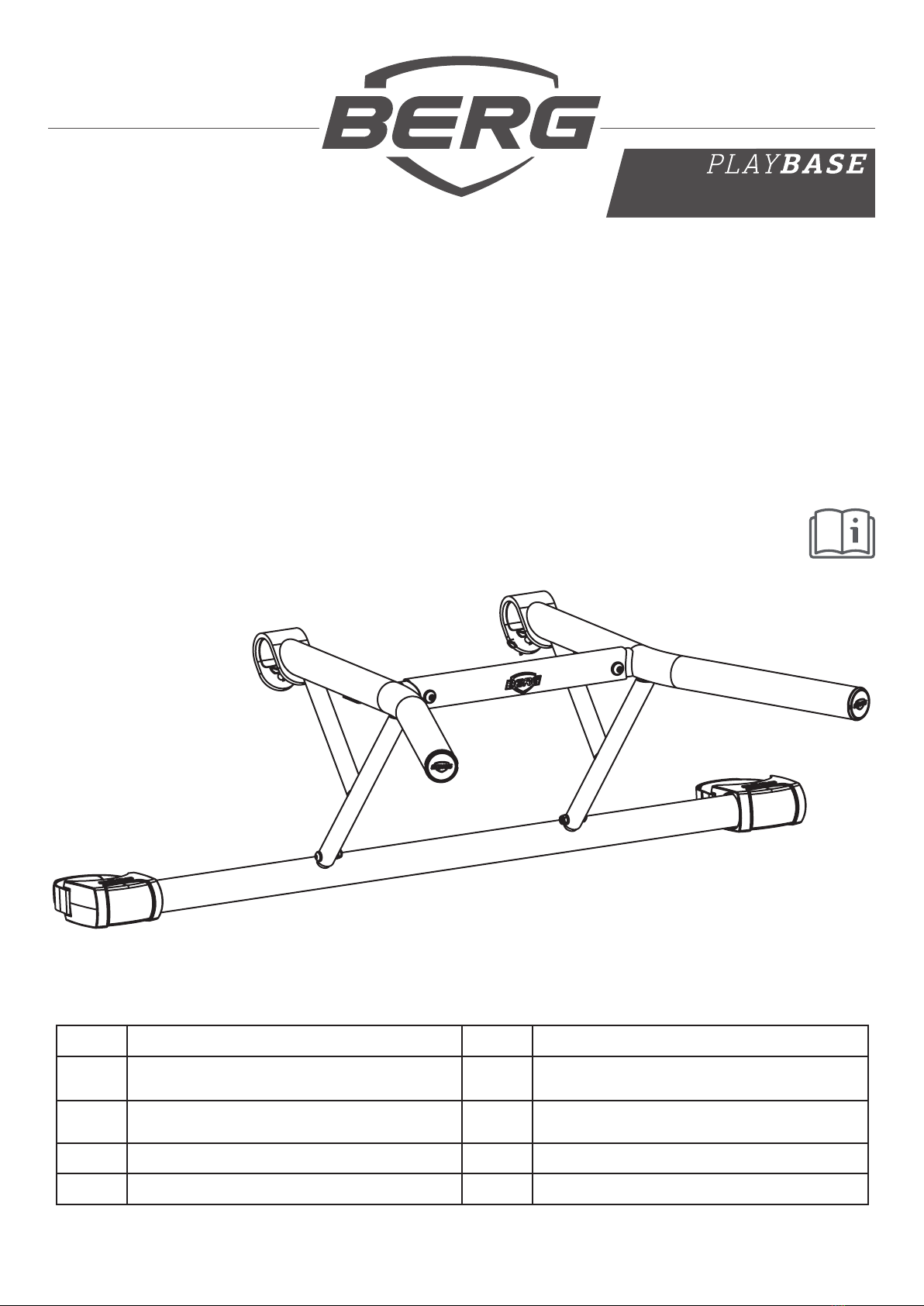 BERG

PLAYBASE

BERG